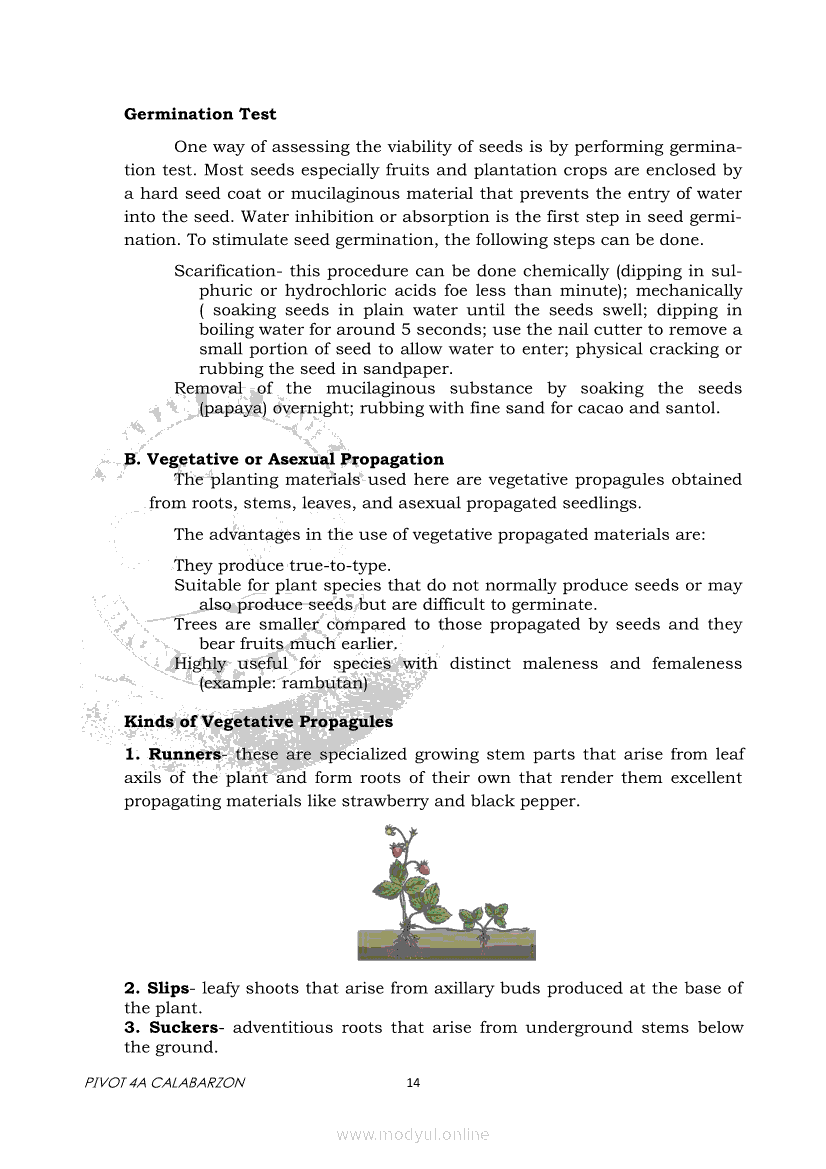 **Germination Test**

One way of assessing the viability of seeds is by performing germination test. Most seeds especially fruits and plantation crops are enclosed by a hard seed coat or mucilaginous material that prevents the entry of water into the seed. Water inhibition or absorption is the first step in seed germination. To stimulate seed germination, the following steps can be done.

Scarification- this procedure can be done chemically (dipping in sulphuric or hydrochloric acids foe less than minute); mechanically ( soaking seeds in plain water until the seeds swell; dipping in boiling water for around 5 seconds; use the nail cutter to remove a small portion of seed to allow water to enter; physical cracking or rubbing the seed in sandpaper.
Removal of the mucilaginous substance by soaking the seeds (papaya) overnight; rubbing with fine sand for cacao and santol.

**B. Vegetative or Asexual Propagation**
The planting materials used here are vegetative propagules obtained from roots, stems, leaves, and asexual propagated seedlings.

The advantages in the use of vegetative propagated materials are:

They produce true-to-type.
Suitable for plant species that do not normally produce seeds or may also produce seeds but are difficult to germinate.
Trees are smaller compared to those propagated by seeds and they bear fruits much earlier.
Highly useful for species with distinct maleness and femaleness (example: rambutan)

**Kinds of Vegetative Propagules**

**1. Runners**- these are specialized growing stem parts that arise from leaf axils of the plant and form roots of their own that render them excellent propagating materials like strawberry and black pepper.

**2. Slips**- leafy shoots that arise from axillary buds produced at the base of the plant.
**3. Suckers**- adventitious roots that arise from underground stems below the ground.

PIVOT 4A CALABARZON 14

www.modyul.online